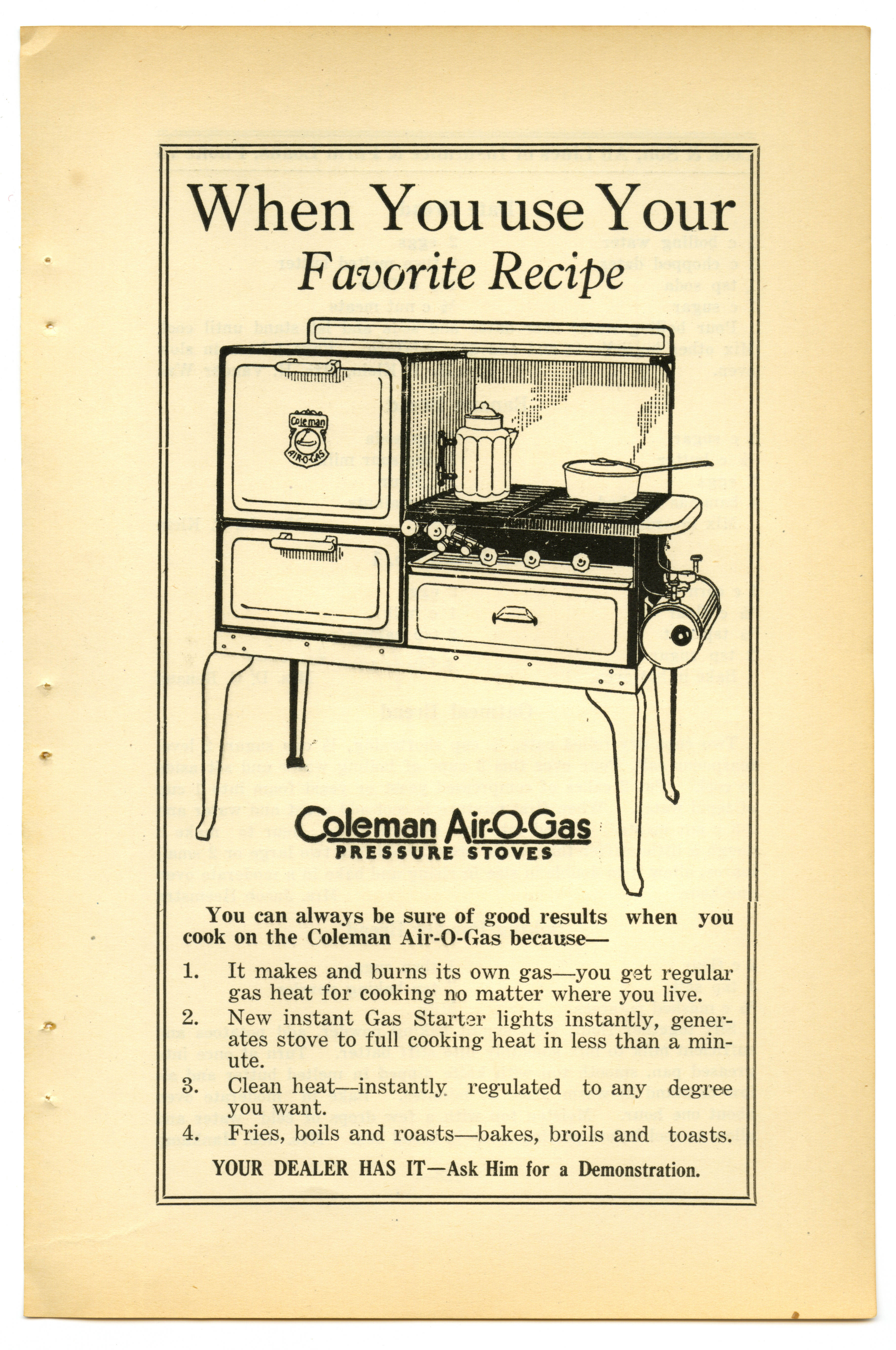 When You use Your
Favorite Recipe

Coleman AIR-O-GAS

Coleman Air-O-Gas
PRESSURE STOVES

You can always be sure of good results when you cook on the Coleman Air-O-Gas because—

1. It makes and burns its own gas—you get regular gas heat for cooking no matter where you live.
2. New instant Gas Starter lights instantly, generates stove to full cooking heat in less than a minute.
3. Clean heat—instantly regulated to any degree you want.
4. Fries, boils and roasts—bakes, broils and toasts.

YOUR DEALER HAS IT—Ask Him for a Demonstration.